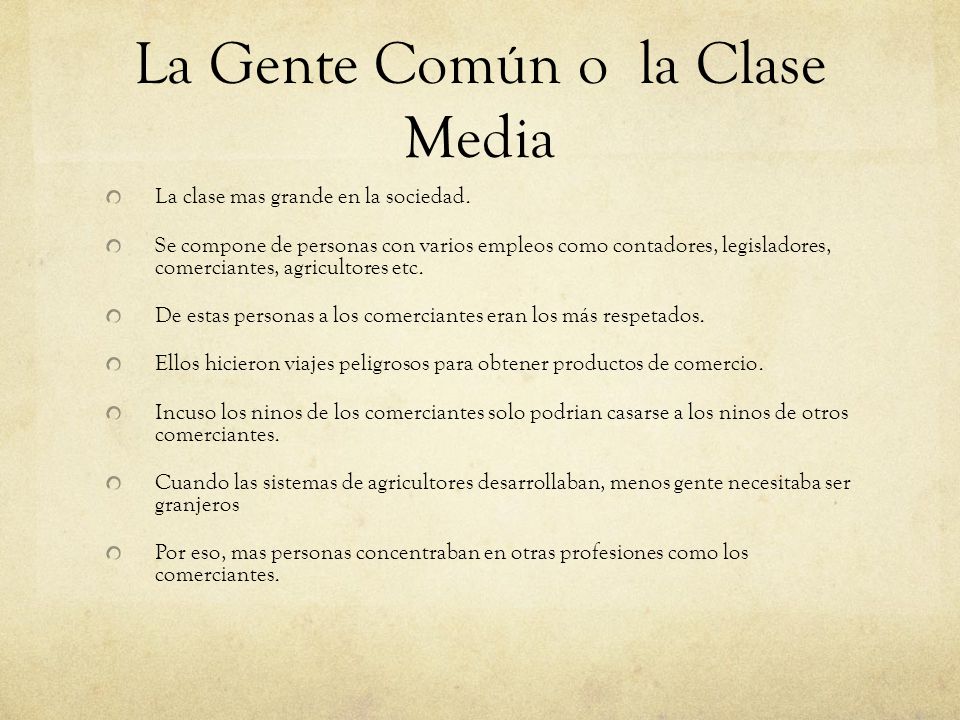 La Gente Común o la Clase Media

La clase mas grande en la sociedad.

Se compone de personas con varios empleos como contadores, legisladores, comerciantes, agricultores etc.

De estas personas a los comerciantes eran los más respetados.

Ellos hicieron viajes peligrosos para obtener productos de comercio.

Incuso los ninos de los comerciantes solo podrian casarse a los ninos de otros comerciantes.

Cuando las sistemas de agricultores desarrollaban, menos gente necesitaba ser granjeros

Por eso, mas personas concentraban en otras profesiones como los comerciantes.